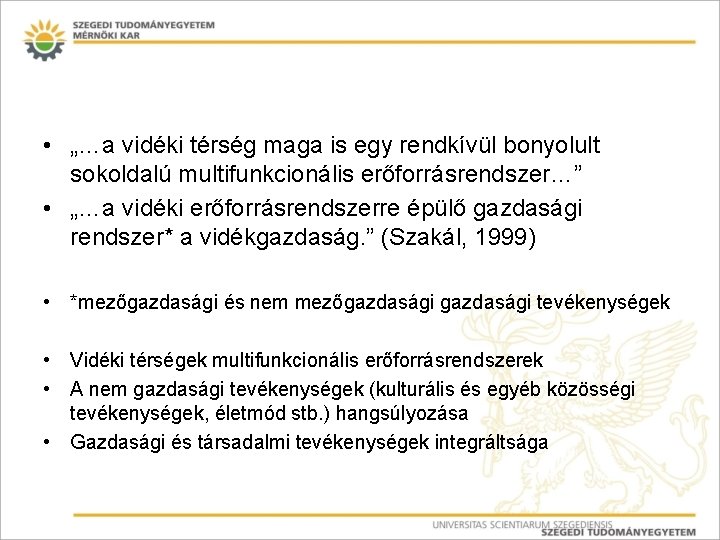 SZEGEDI TUDOMÁNYEGYETEM
MÉRNÖKI KAR

• „…a vidéki térség maga is egy rendkívül bonyolult sokoldalú multifunkcionális erőforrásrendszer…”
• „…a vidéki erőforrásrendszerre épülő gazdasági rendszer* a vidékgazdaság.” (Szakál, 1999)

• *mezőgazdasági és nem mezőgazdasági gazdasági tevékenységek

• Vidéki térségek multifunkcionális erőforrásrendszerek
• A nem gazdasági tevékenységek (kulturális és egyéb közösségi tevékenységek, életmód stb.) hangsúlyozása
• Gazdasági és társadalmi tevékenységek integráltsága

UNIVERSITAS SCIENTIARUM SZEGEDIENSIS
SZEGEDI TUDOMÁNYEGYETEM